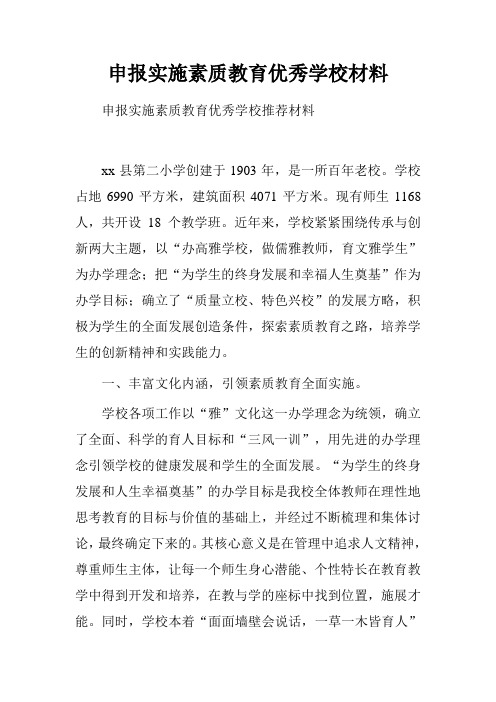 申报实施素质教育优秀学校材料

申报实施素质教育优秀学校推荐材料

xx 县第二小学创建于 1903 年，是一所百年老校。学校占地 6990 平方米，建筑面积 4071 平方米。现有师生 1168 人，共开设 18 个教学班。近年来，学校紧紧围绕传承与创新两大主题，以“办高雅学校，做儒雅教师，育文雅学生”为办学理念；把“为学生的终身发展和幸福人生奠基”作为办学目标；确立了“质量立校、特色兴校”的发展方略，积极为学生的全面发展创造条件，探索素质教育之路，培养学生的创新精神和实践能力。

一、丰富文化内涵，引领素质教育全面实施。

学校各项工作以“雅”文化这一办学理念为统领，确立了全面、科学的育人目标和“三风一训”，用先进的办学理念引领学校的健康发展和学生的全面发展。“为学生的终身发展和人生幸福奠基”的办学目标是我校全体教师在理性地思考教育的目标与价值的基础上，并经过不断梳理和集体讨论，最终确定下来的。其核心意义是在管理中追求人文精神，尊重师生主体，让每一个师生身心潜能、个性特长在教育教学中得到开发和培养，在教与学的座标中找到位置，施展才能。同时，学校本着“面面墙壁会说话，一草一木皆育人”